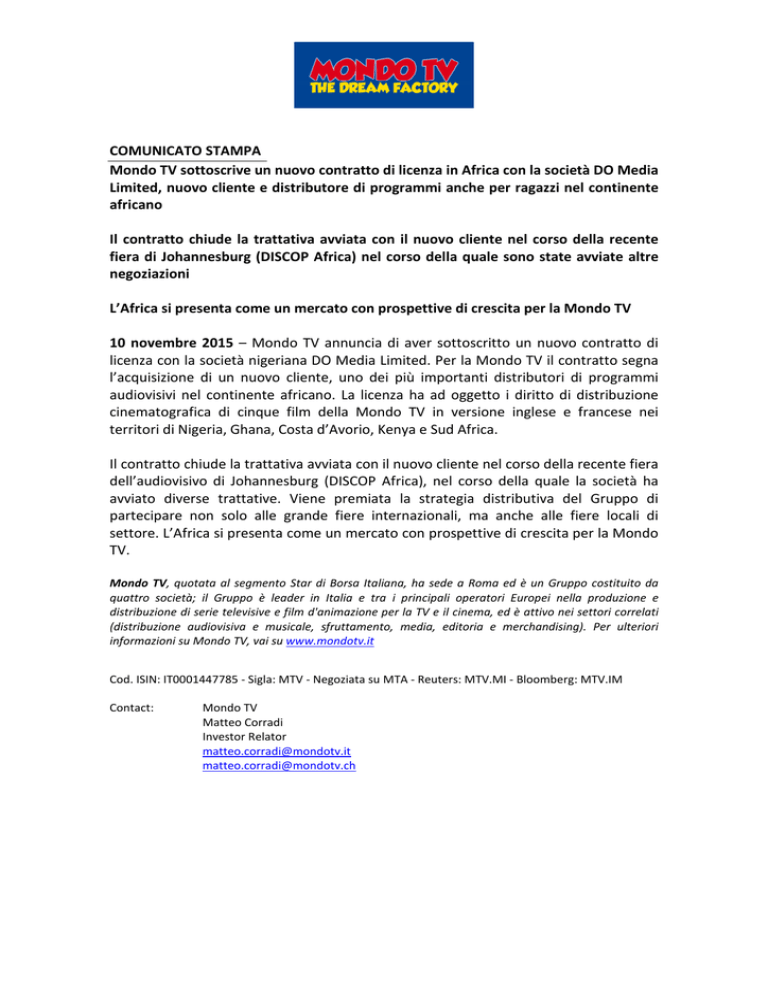 MONDO TV
THE DREAM FACTORY

COMUNICATO STAMPA
Mondo TV sottoscrive un nuovo contratto di licenza in Africa con la società DO Media Limited, nuovo cliente e distributore di programmi anche per ragazzi nel continente africano

Il contratto chiude la trattativa avviata con il nuovo cliente nel corso della recente fiera di Johannesburg (DISCOP Africa) nel corso della quale sono state avviate altre negoziazioni

L'Africa si presenta come un mercato con prospettive di crescita per la Mondo TV

10 novembre 2015 – Mondo TV annuncia di aver sottoscritto un nuovo contratto di licenza con la società nigeriana DO Media Limited. Per la Mondo TV il contratto segna l'acquisizione di un nuovo cliente, uno dei più importanti distributori di programmi audiovisivi nel continente africano. La licenza ha ad oggetto i diritto di distribuzione cinematografica di cinque film della Mondo TV in versione inglese e francese nei territori di Nigeria, Ghana, Costa d'Avorio, Kenya e Sud Africa.

Il contratto chiude la trattativa avviata con il nuovo cliente nel corso della recente fiera dell'audiovisivo di Johannesburg (DISCOP Africa), nel corso della quale la società ha avviato diverse trattative. Viene premiata la strategia distributiva del Gruppo di partecipare non solo alle grande fiere internazionali, ma anche alle fiere locali di settore. L'Africa si presenta come un mercato con prospettive di crescita per la Mondo TV.

Mondo TV, quotata al segmento Star di Borsa Italiana, ha sede a Roma ed è un Gruppo costituito da quattro società; il Gruppo è leader in Italia e tra i principali operatori Europei nella produzione e distribuzione di serie televisive e film d'animazione per la TV e il cinema, ed è attivo nei settori correlati (distribuzione audiovisiva e musicale, sfruttamento, media, editoria e merchandising). Per ulteriori informazioni su Mondo TV, vai su www.mondotv.it

Cod. ISIN: IT0001447785 - Sigla: MTV - Negoziata su MTA - Reuters: MTV.MI - Bloomberg: MTV.IM

Contact: Mondo TV
Matteo Corradi
Investor Relator
matteo.corradi@mondotv.it
matteo.corradi@mondotv.ch